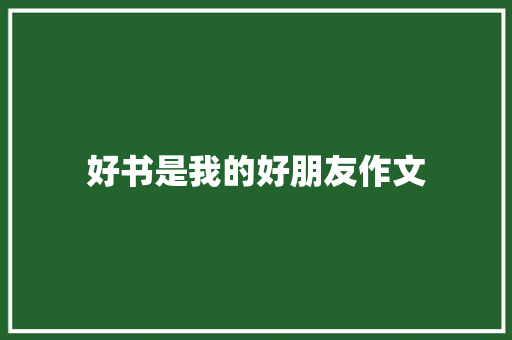 好书是我的好朋友作文